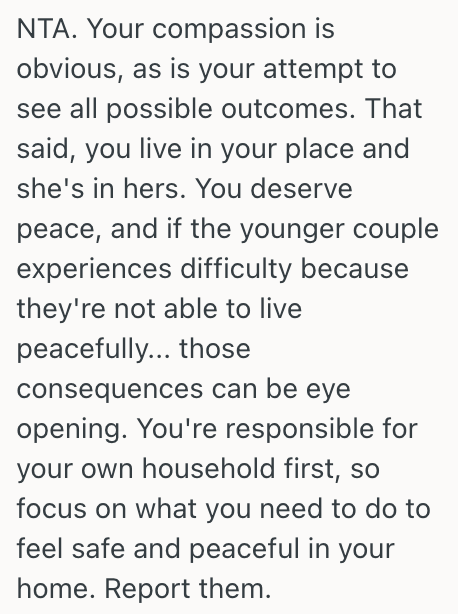 NTA. Your compassion is obvious, as is your attempt to see all possible outcomes. That said, you live in your place and she's in hers. You deserve peace, and if the younger couple experiences difficulty because they're not able to live peacefully... those consequences can be eye opening. You're responsible for your own household first, so focus on what you need to do to feel safe and peaceful in your home. Report them.